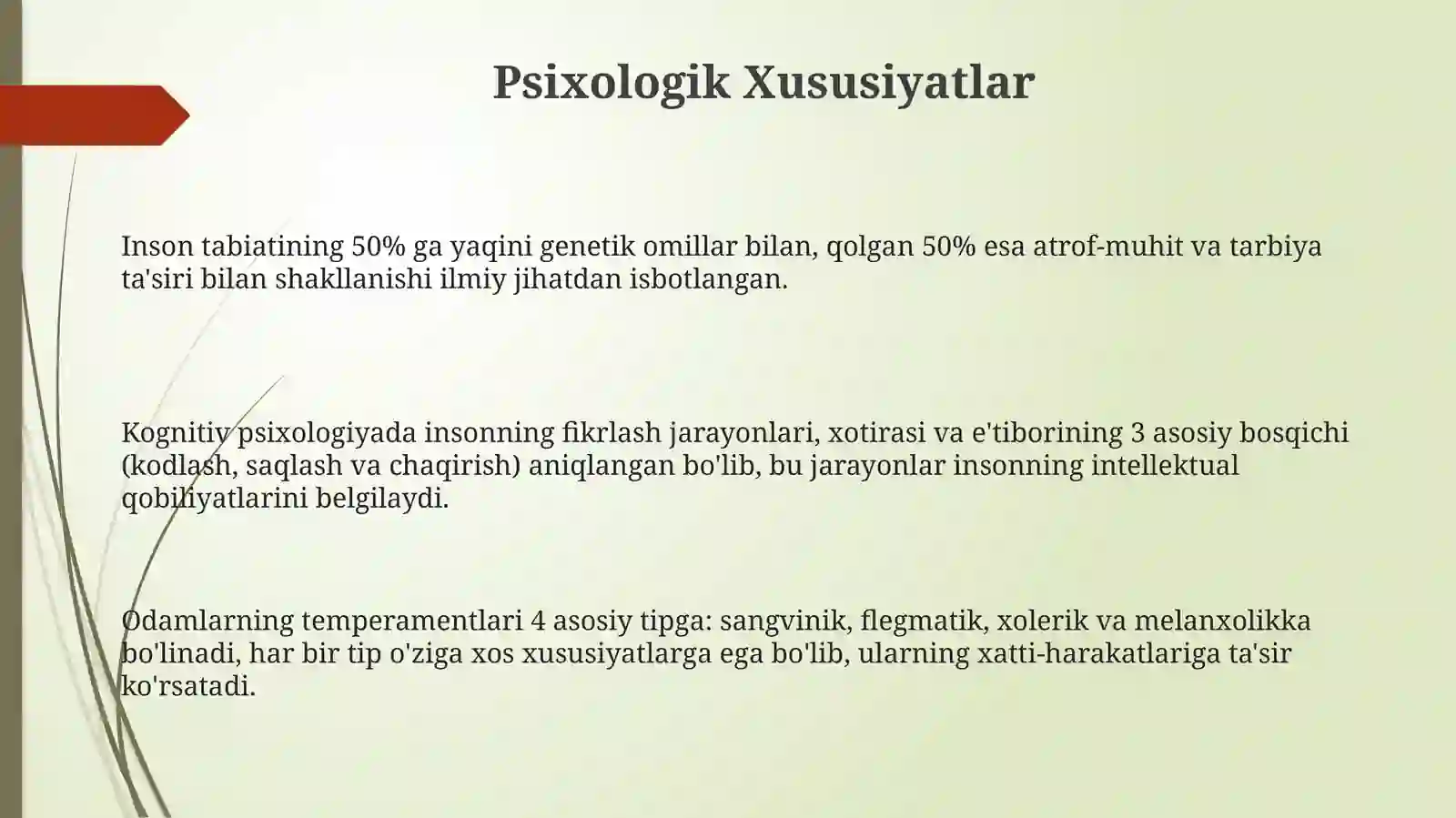 Psixologik Xususiyatlar

Inson tabiatining 50% ga yaqini genetik omillar bilan, qolgan 50% esa atrof-muhit va tarbiya ta'siri bilan shakllanishi ilmiy jihatdan isbotlangan.

Kognitiv psixologiyada insonning fikrlash jarayonlari, xotirasi va e'tiborining 3 asosiy bosqichi (kodlash, saqlash va chaqirish) aniqlangan bo'lib, bu jarayonlar insonning intellektual qobiliyatlarini belgilaydi.

Odamlarning temperamentlari 4 asosiy tipga: sangvinik, flegmatik, xolerik va melanxolikka bo'linadi, har bir tip o'ziga xos xususiyatlarga ega bo'lib, ularning xatti-harakatlariga ta'sir ko'rsatadi.